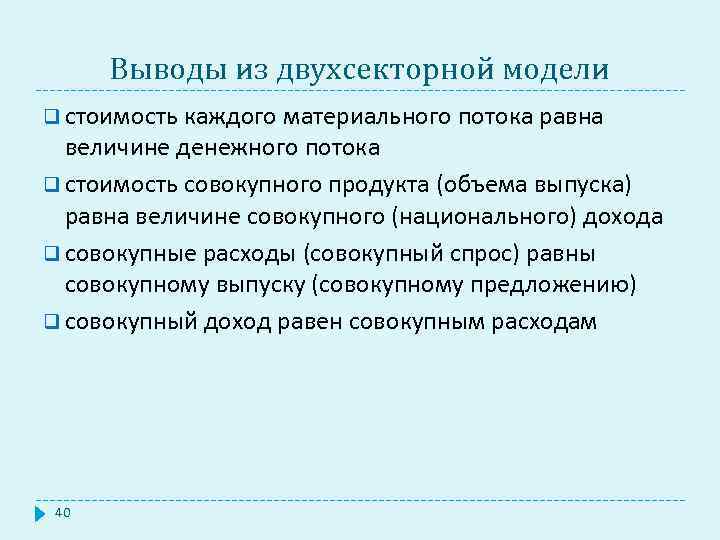 Выводы из двухсекторной модели

❑ стоимость каждого материального потока равна величине денежного потока

❑ стоимость совокупного продукта (объема выпуска) равна величине совокупного (национального) дохода

❑ совокупные расходы (совокупный спрос) равны совокупному выпуску (совокупному предложению)

❑ совокупный доход равен совокупным расходам

40